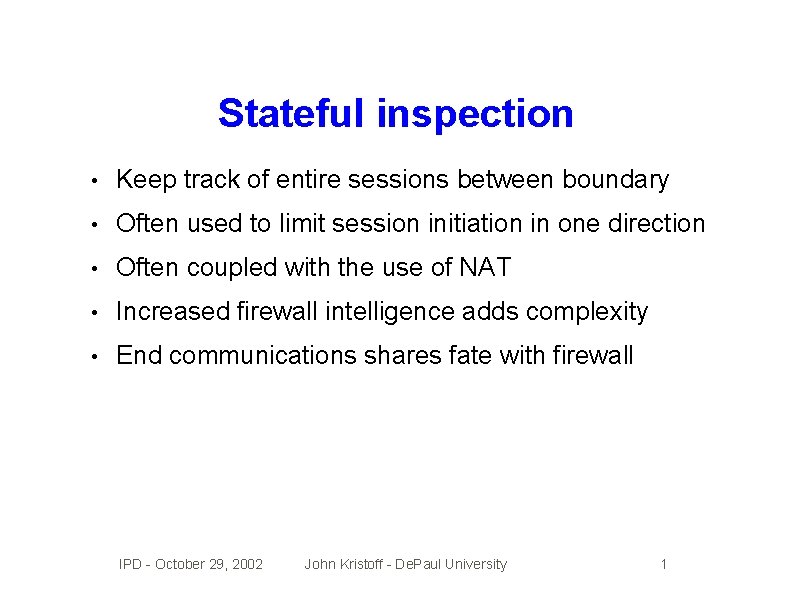 Stateful inspection

• Keep track of entire sessions between boundary
• Often used to limit session initiation in one direction
• Often coupled with the use of NAT
• Increased firewall intelligence adds complexity
• End communications shares fate with firewall

IPD - October 29, 2002 John Kristoff - DePaul University 1